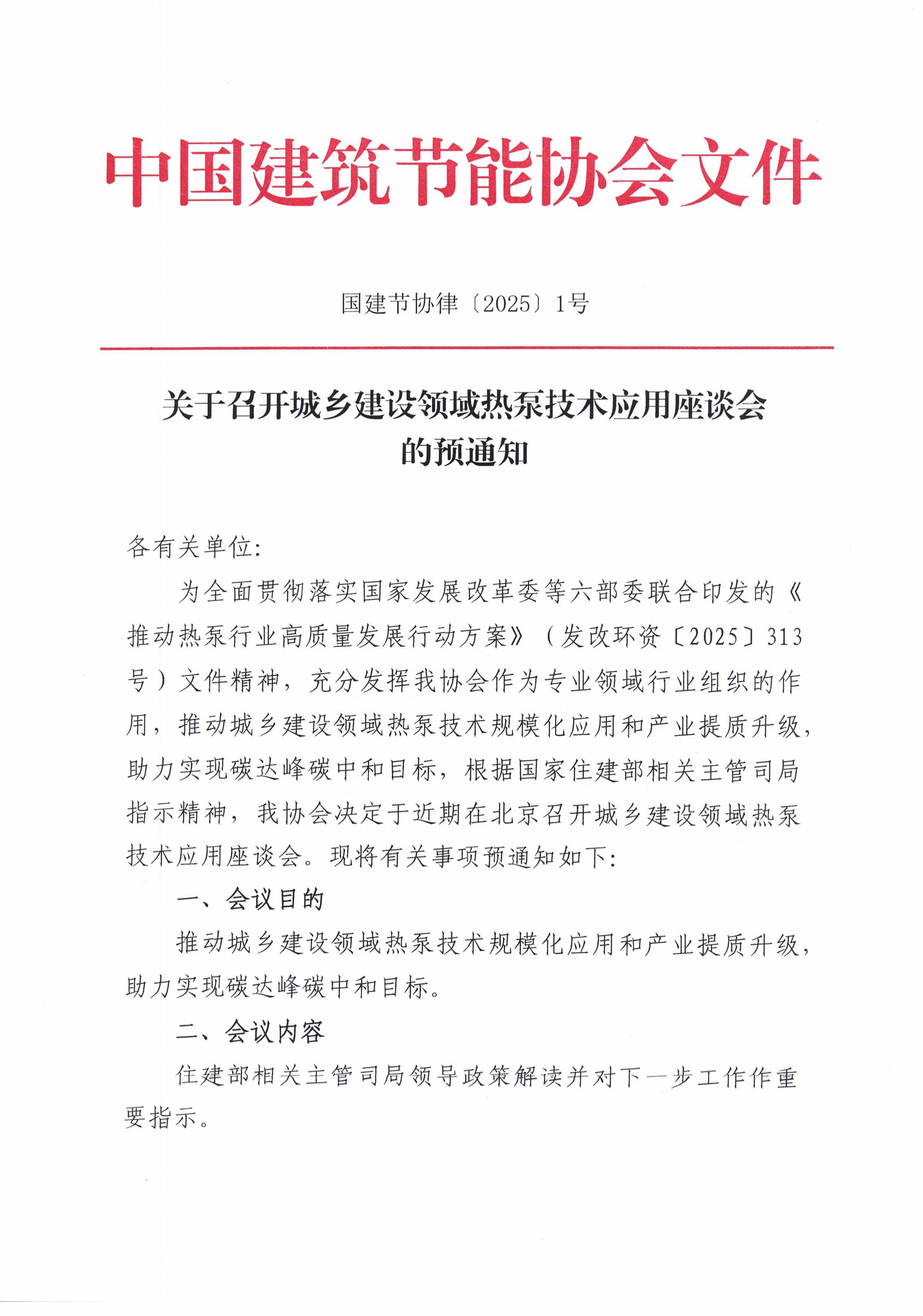 中国建筑节能协会文件

国建节协律〔2025〕1号

关于召开城乡建设领域热泵技术应用座谈会的预通知

各有关单位:

为全面贯彻落实国家发展改革委等六部委联合印发的《推动热泵行业高质量发展行动方案》（发改环资〔2025〕313号）文件精神，充分发挥我协会作为专业领域行业组织的作用，推动城乡建设领域热泵技术规模化应用和产业提质升级，助力实现碳达峰碳中和目标，根据国家住建部相关主管司局指示精神，我协会决定于近期在北京召开城乡建设领域热泵技术应用座谈会。现将有关事项预通知如下:

一、会议目的

推动城乡建设领域热泵技术规模化应用和产业提质升级，助力实现碳达峰碳中和目标。

二、会议内容

住建部相关主管司局领导政策解读并对下一步工作作重要指示。